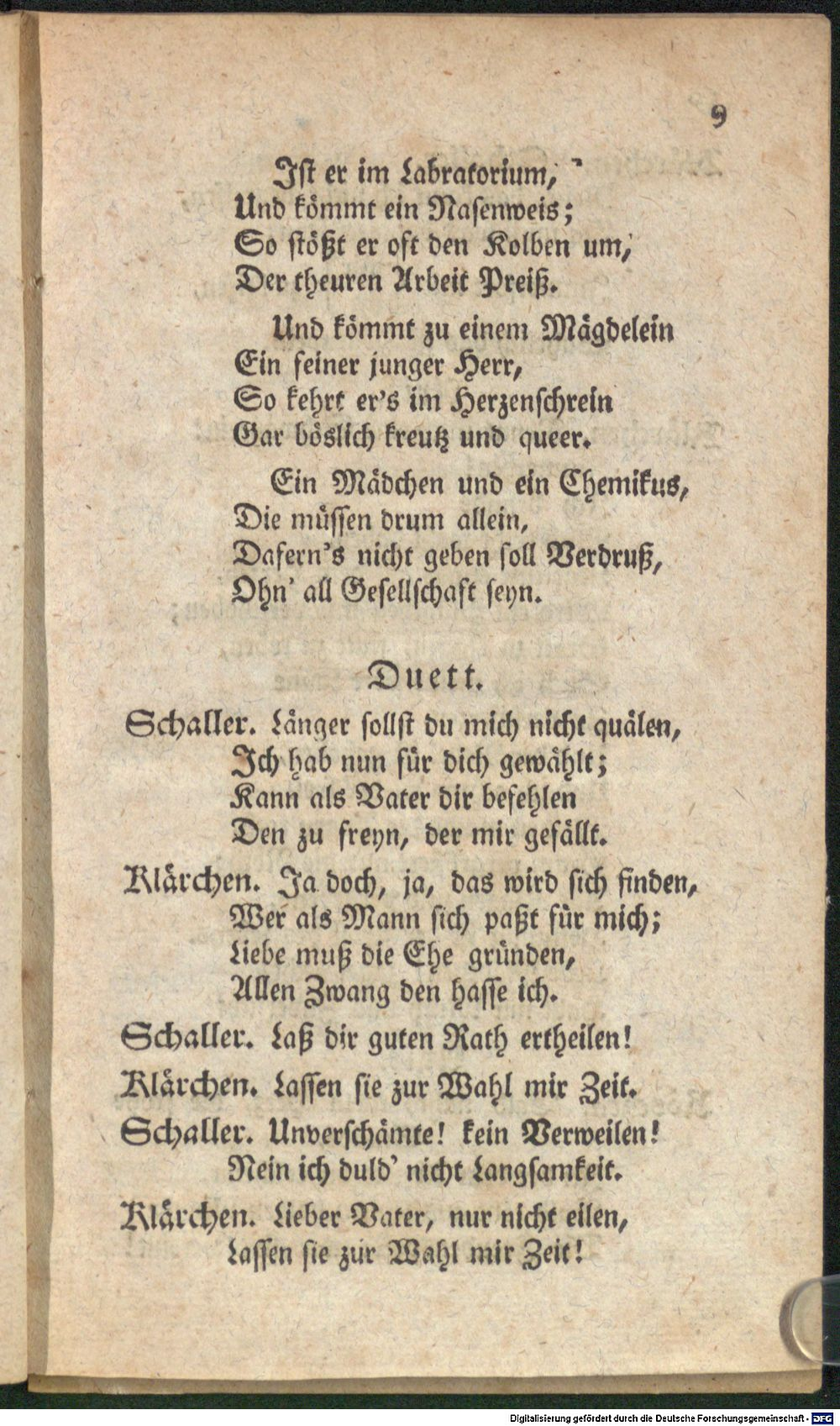 9

Ist er im Labratorium,
Und kömmt ein Nasenweis;
So stößt er oft den Kolben um,
Der theuren Arbeit Preiß.

Und kömmt zu einem Mägdelein
Ein feiner junger Herr,
So kehrt er's im Herzenschrein
Gar böslich kreutz und queer.

Ein Mädchen und ein Chemikus,
Die müssen drum allein,
Dafern's nicht geben soll Verdruß,
Ohn' all Gesellschaft seyn.

Duett.

Schaller. Länger sollst du mich nicht quälen,
Ich hab nun für dich gewählt;
Kann als Vater dir befehlen
Den zu freyn, der mir gefällt.

Klärchen. Ja doch, ja, das wird sich finden,
Wer als Mann sich paßt für mich;
Liebe muß die Ehe gründen,
Allen Zwang den hasse ich.

Schaller. Laß dir guten Rath ertheilen!

Klärchen. Lassen sie zur Wahl mir Zeit.

Schaller. Unverschämte! kein Verweilen!
Nein ich duld' nicht Langsamkeit.

Klärchen. Lieber Vater, nur nicht eilen,
Lassen sie zur Wahl mir Zeit!

Digitalisierung gefördert durch die Deutsche Forschungsgemeinschaft - DFG